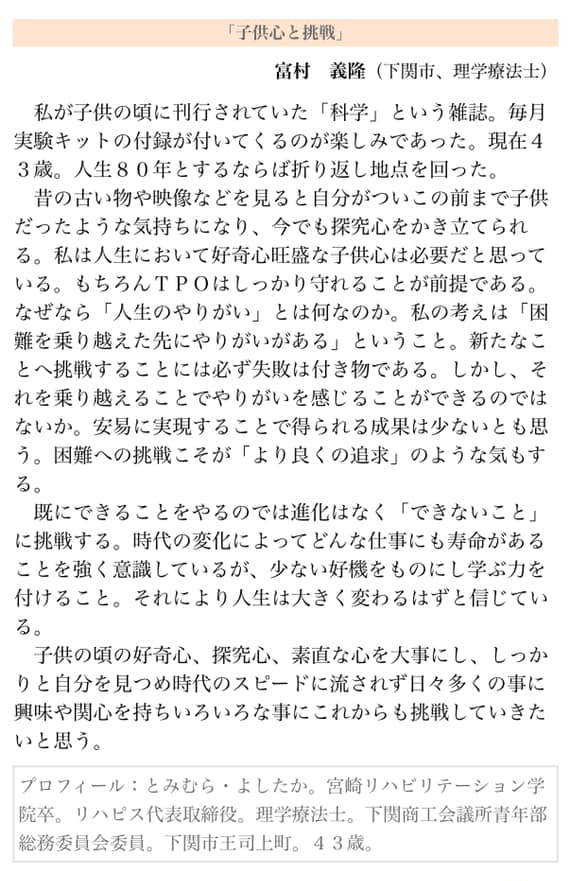 「子供心と挑戦」

富村　義隆（下関市、理学療法士）

私が子供の頃に刊行されていた「科学」という雑誌。毎月実験キットの付録が付いてくるのが楽しみであった。現在４３歳。人生８０年とするならば折り返し地点を回った。

昔の古い物や映像などを見ると自分がついこの前まで子供だったような気持ちになり、今でも探究心をかき立てられる。私は人生において好奇心旺盛な子供心は必要だと思っている。もちろんＴＰＯはしっかり守れることが前提である。なぜなら「人生のやりがい」とは何なのか。私の考えは「困難を乗り越えた先にやりがいがある」ということ。新たなことへ挑戦することには必ず失敗は付き物である。しかし、それを乗り越えることでやりがいを感じることができるのではないか。安易に実現することで得られる成果は少ないとも思う。困難への挑戦こそが「より良くの追求」のような気もする。

既にできることをやるのでは進化はなく「できないこと」に挑戦する。時代の変化によってどんな仕事にも寿命があることを強く意識しているが、少ない好機をものにし学ぶ力を付けること。それにより人生は大きく変わるはずと信じている。

子供の頃の好奇心、探究心、素直な心を大事にし、しっかりと自分を見つめ時代のスピードに流されず日々多くの事に興味や関心を持ちいろいろな事にこれからも挑戦していきたいと思う。

プロフィール：とみむら・よしたか。宮崎リハビリテーション学院卒。リハピス代表取締役。理学療法士。下関商工会議所青年部総務委員会委員。下関市王司上町。４３歳。